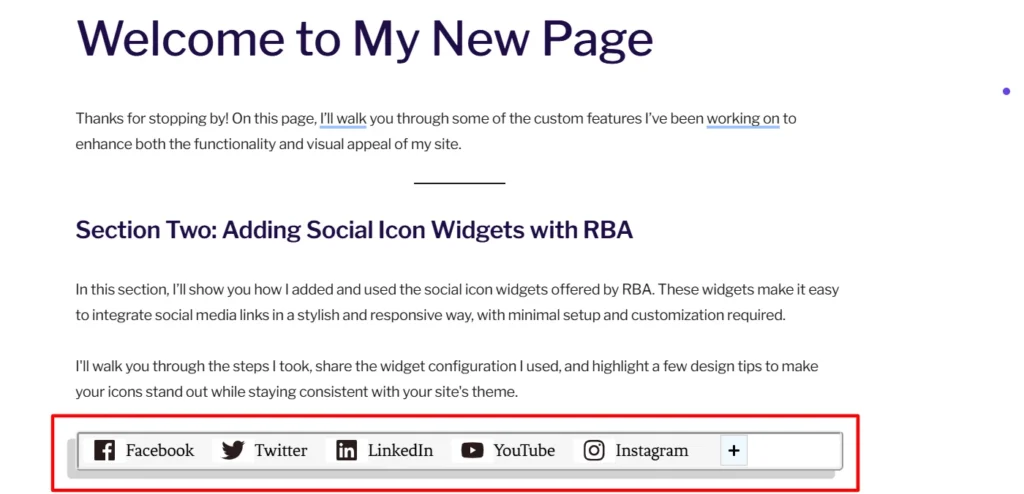 Welcome to My New Page

Thanks for stopping by! On this page, I'll walk you through some of the custom features I've been working on to enhance both the functionality and visual appeal of my site.

Section Two: Adding Social Icon Widgets with RBA

In this section, I'll show you how I added and used the social icon widgets offered by RBA. These widgets make it easy to integrate social media links in a stylish and responsive way, with minimal setup and customization required.

I'll walk you through the steps I took, share the widget configuration I used, and highlight a few design tips to make your icons stand out while staying consistent with your site's theme.

Facebook Twitter LinkedIn YouTube Instagram +